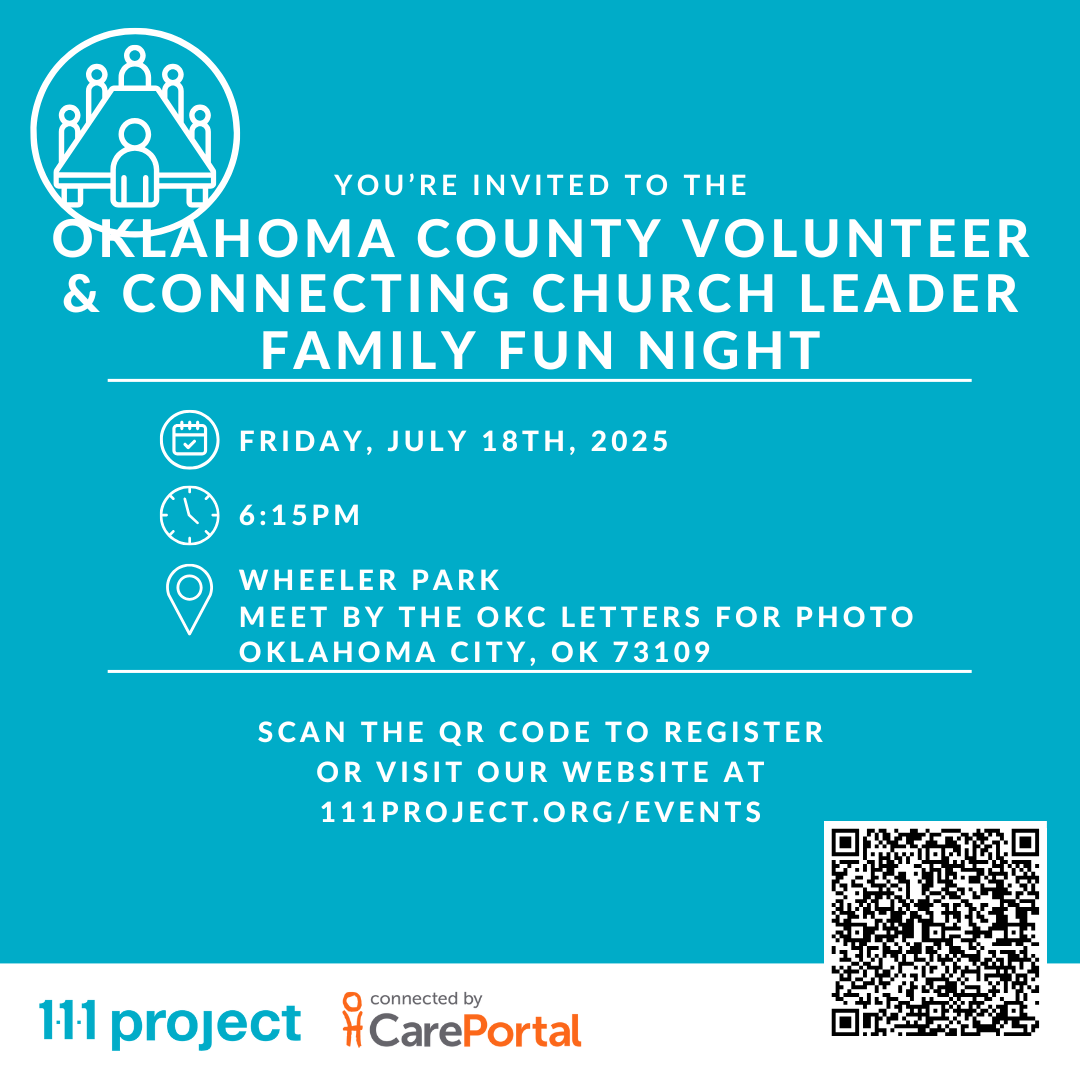 YOU'RE INVITED TO THE

OKLAHOMA COUNTY VOLUNTEER & CONNECTING CHURCH LEADER FAMILY FUN NIGHT

FRIDAY, JULY 18TH, 2025

6:15PM

WHEELER PARK
MEET BY THE OKC LETTERS FOR PHOTO
OKLAHOMA CITY, OK 73109

SCAN THE QR CODE TO REGISTER OR VISIT OUR WEBSITE AT 111PROJECT.ORG/EVENTS

1·1·1 project

connected by
CarePortal